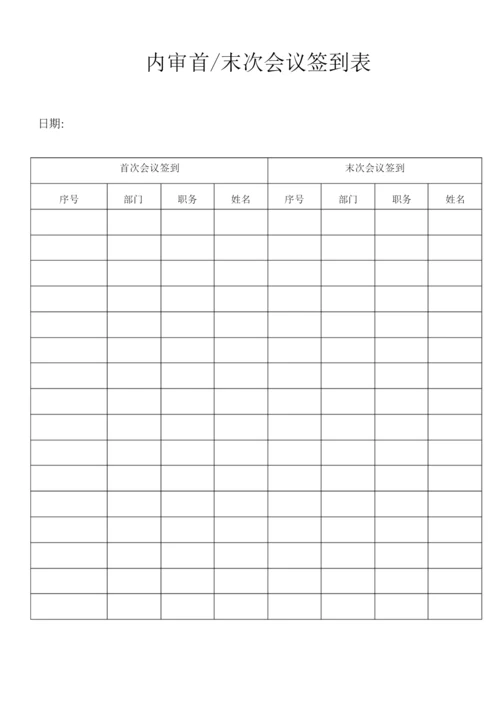 内审首/末次会议签到表

日期:

| 首次会议签到 | | | | 末次会议签到 | | | |
|---|---|---|---|---|---|---|---|
| 序号 | 部门 | 职务 | 姓名 | 序号 | 部门 | 职务 | 姓名 |
| | | | | | | | |
| | | | | | | | |
| | | | | | | | |
| | | | | | | | |
| | | | | | | | |
| | | | | | | | |
| | | | | | | | |
| | | | | | | | |
| | | | | | | | |
| | | | | | | | |
| | | | | | | | |
| | | | | | | | |
| | | | | | | | |
| | | | | | | | |
| | | | | | | | |
| | | | | | | | |